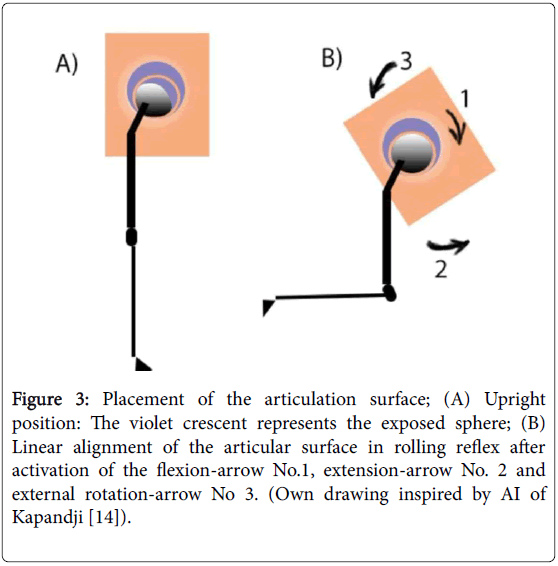 A)

B)

3

1

2

Figure 3: Placement of the articulation surface; (A) Upright position: The violet crescent represents the exposed sphere; (B) Linear alignment of the articular surface in rolling reflex after activation of the flexion-arrow No.1, extension-arrow No. 2 and external rotation-arrow No 3. (Own drawing inspired by AI of Kapandji [14]).